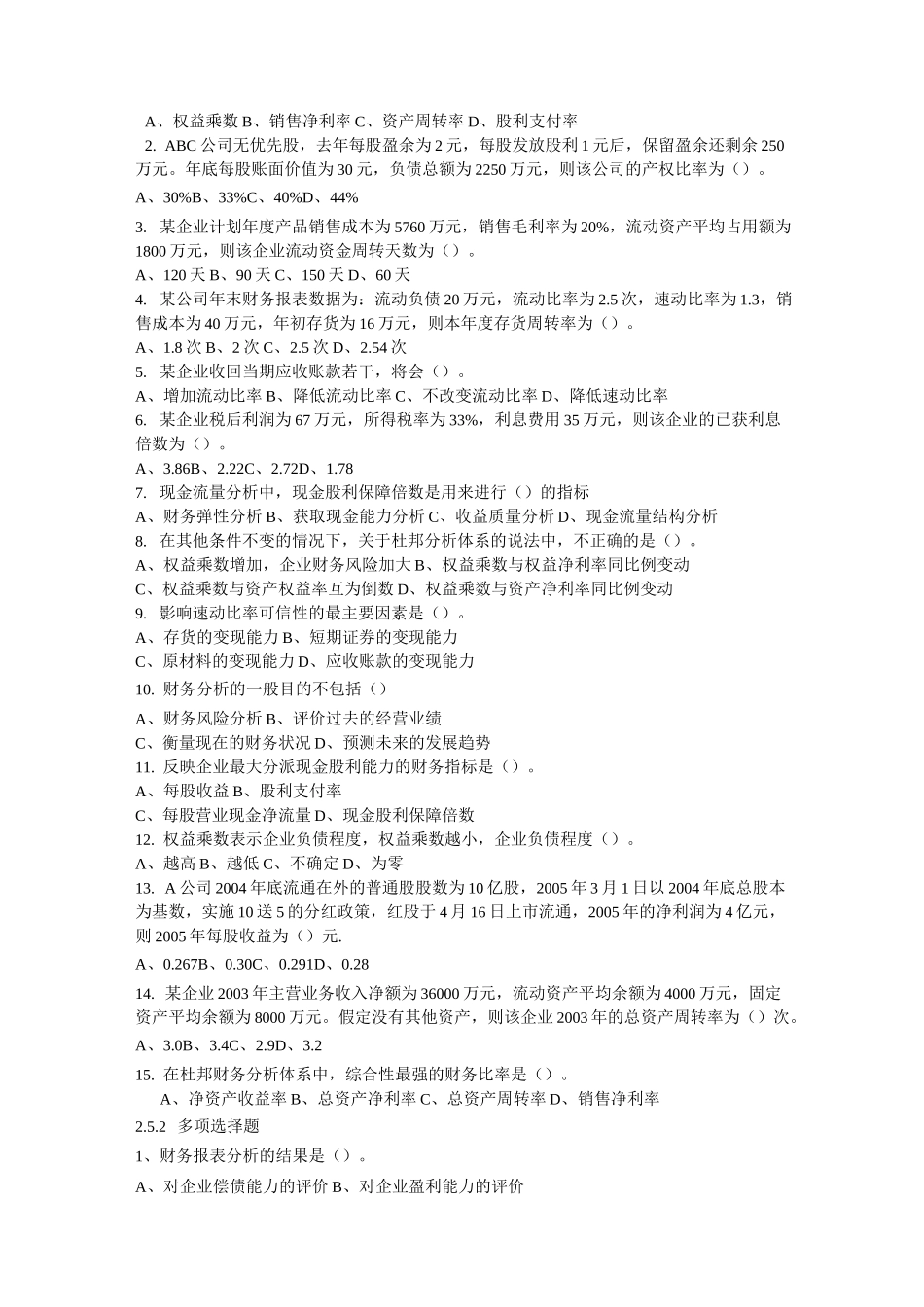 A、权益乘数 B、销售净利率 C、资产周转率 D、股利支付率

2. ABC 公司无优先股，去年每股盈余为 2 元，每股发放股利 1 元后，保留盈余还剩余 250 万元。年底每股账面价值为 30 元，负债总额为 2250 万元，则该公司的产权比率为（）。

A、30%B、33%C、40%D、44%

3. 某企业计划年度产品销售成本为 5760 万元，销售毛利率为 20%，流动资产平均占用额为 1800 万元，则该企业流动资金周转天数为（）。

A、120 天 B、90 天 C、150 天 D、60 天

4. 某公司年末财务报表数据为：流动负债 20 万元，流动比率为 2.5 次，速动比率为 1.3，销售成本为 40 万元，年初存货为 16 万元，则本年度存货周转率为（）。

A、1.8 次 B、2 次 C、2.5 次 D、2.54 次

5. 某企业收回当期应收账款若干，将会（）。

A、增加流动比率 B、降低流动比率 C、不改变流动比率 D、降低速动比率

6. 某企业税后利润为 67 万元，所得税率为 33%，利息费用 35 万元，则该企业的已获利息倍数为（）。

A、3.86B、2.22C、2.72D、1.78

7. 现金流量分析中，现金股利保障倍数是用来进行（）的指标

A、财务弹性分析 B、获取现金能力分析 C、收益质量分析 D、现金流量结构分析

8. 在其他条件不变的情况下，关于杜邦分析体系的说法中，不正确的是（）。

A、权益乘数增加，企业财务风险加大 B、权益乘数与权益净利率同比例变动

C、权益乘数与资产权益率互为倒数 D、权益乘数与资产净利率同比例变动

9. 影响速动比率可信性的最主要因素是（）。

A、存货的变现能力 B、短期证券的变现能力

C、原材料的变现能力 D、应收账款的变现能力

10. 财务分析的一般目的不包括（）

A、财务风险分析 B、评价过去的经营业绩

C、衡量现在的财务状况 D、预测未来的发展趋势

11. 反映企业最大分派现金股利能力的财务指标是（）。

A、每股收益 B、股利支付率

C、每股营业现金净流量 D、现金股利保障倍数

12. 权益乘数表示企业负债程度，权益乘数越小，企业负债程度（）。

A、越高 B、越低 C、不确定 D、为零

13. A 公司 2004 年底流通在外的普通股股数为 10 亿股，2005 年 3 月 1 日以 2004 年底总股本为基数，实施 10 送 5 的分红政策，红股于 4 月 16 日上市流通，2005 年的净利润为 4 亿元，则 2005 年每股收益为（）元.

A、0.267B、0.30C、0.291D、0.28

14. 某企业 2003 年主营业务收入净额为 36000 万元，流动资产平均余额为 4000 万元，固定资产平均余额为 8000 万元。假定没有其他资产，则该企业 2003 年的总资产周转率为（）次。

A、3.0B、3.4C、2.9D、3.2

15. 在杜邦财务分析体系中，综合性最强的财务比率是（）。

A、净资产收益率 B、总资产净利率 C、总资产周转率 D、销售净利率

2.5.2 多项选择题

1、财务报表分析的结果是（）。

A、对企业偿债能力的评价 B、对企业盈利能力的评价